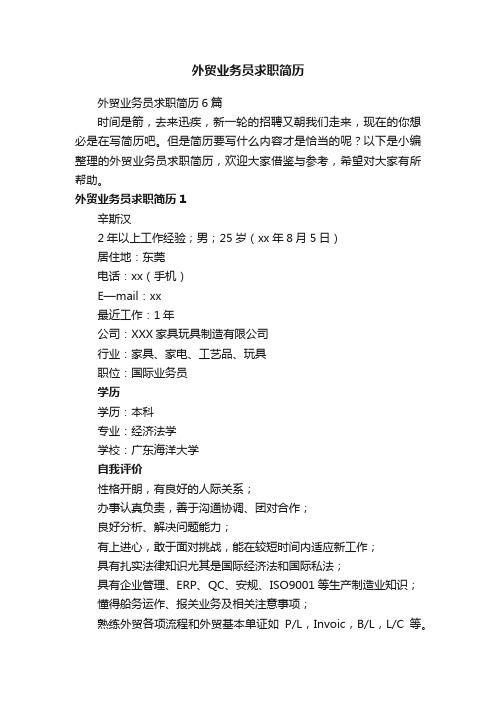 外贸业务员求职简历

外贸业务员求职简历6篇

时间是箭，去来迅疾，新一轮的招聘又朝我们走来，现在的你想必是在写简历吧。但是简历要写什么内容才是恰当的呢？以下是小编整理的外贸业务员求职简历，欢迎大家借鉴与参考，希望对大家有所帮助。

外贸业务员求职简历1

辛斯汉

2年以上工作经验；男；25岁（xx年8月5日）

居住地：东莞

电话：xx（手机）

E—mail：xx

最近工作：1年

公司：XXX家具玩具制造有限公司

行业：家具、家电、工艺品、玩具

职位：国际业务员

学历

学历：本科

专业：经济法学

学校：广东海洋大学

自我评价

性格开朗，有良好的人际关系；

办事认真负责，善于沟通协调、团对合作；

良好分析、解决问题能力；

有上进心，敢于面对挑战，能在较短时间内适应新工作；

具有扎实法律知识尤其是国际经济法和国际私法；

具有企业管理、ERP、QC、安规、ISO9001等生产制造业知识；

懂得船务运作、报关业务及相关注意事项；

熟练外贸各项流程和外贸基本单证如 P/L，Invoic，B/L，L/C 等。